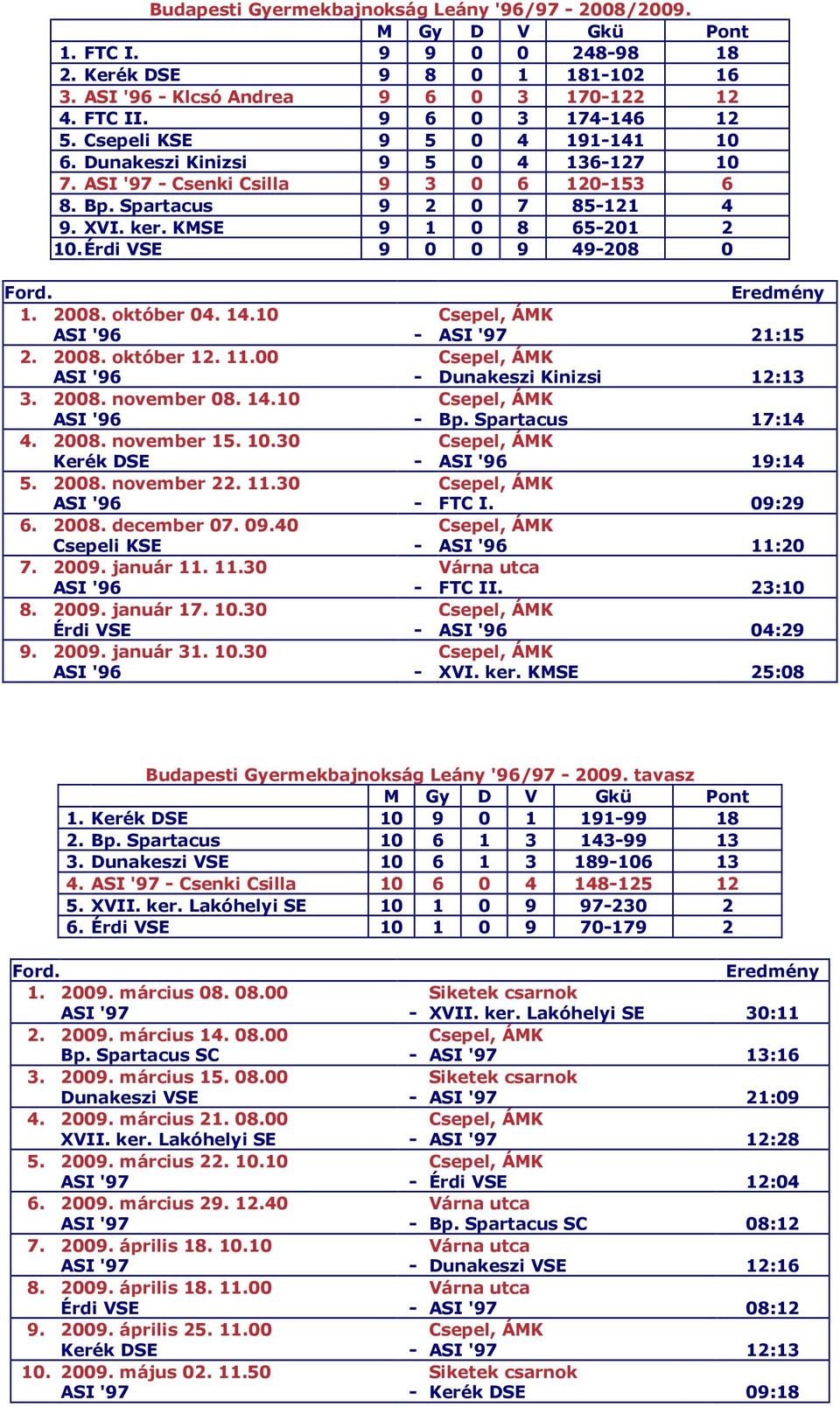 Budapesti Gyermekbajnokság Leány '96/97 - 2008/2009.

| | M | Gy | D | V | Gkü | Pont |
|---|---|---|---|---|---|---|
| 1. FTC I. | 9 | 9 | 0 | 0 | 248-98 | 18 |
| 2. Kerék DSE | 9 | 8 | 0 | 1 | 181-102 | 16 |
| 3. ASI '96 - Klcsó Andrea | 9 | 6 | 0 | 3 | 170-122 | 12 |
| 4. FTC II. | 9 | 6 | 0 | 3 | 174-146 | 12 |
| 5. Csepeli KSE | 9 | 5 | 0 | 4 | 191-141 | 10 |
| 6. Dunakeszi Kinizsi | 9 | 5 | 0 | 4 | 136-127 | 10 |
| 7. ASI '97 - Csenki Csilla | 9 | 3 | 0 | 6 | 120-153 | 6 |
| 8. Bp. Spartacus | 9 | 2 | 0 | 7 | 85-121 | 4 |
| 9. XVI. ker. KMSE | 9 | 1 | 0 | 8 | 65-201 | 2 |
| 10. Érdi VSE | 9 | 0 | 0 | 9 | 49-208 | 0 |

| Ford. | | | | Eredmény |
|---|---|---|---|---|
| 1. | 2008. október 04. 14.10 | | Csepel, ÁMK | |
| | ASI '96 | - | ASI '97 | 21:15 |
| 2. | 2008. október 12. 11.00 | | Csepel, ÁMK | |
| | ASI '96 | - | Dunakeszi Kinizsi | 12:13 |
| 3. | 2008. november 08. 14.10 | | Csepel, ÁMK | |
| | ASI '96 | - | Bp. Spartacus | 17:14 |
| 4. | 2008. november 15. 10.30 | | Csepel, ÁMK | |
| | Kerék DSE | - | ASI '96 | 19:14 |
| 5. | 2008. november 22. 11.30 | | Csepel, ÁMK | |
| | ASI '96 | - | FTC I. | 09:29 |
| 6. | 2008. december 07. 09.40 | | Csepel, ÁMK | |
| | Csepeli KSE | - | ASI '96 | 11:20 |
| 7. | 2009. január 11. 11.30 | | Várna utca | |
| | ASI '96 | - | FTC II. | 23:10 |
| 8. | 2009. január 17. 10.30 | | Csepel, ÁMK | |
| | Érdi VSE | - | ASI '96 | 04:29 |
| 9. | 2009. január 31. 10.30 | | Csepel, ÁMK | |
| | ASI '96 | - | XVI. ker. KMSE | 25:08 |

Budapesti Gyermekbajnokság Leány '96/97 - 2009. tavasz

| | M | Gy | D | V | Gkü | Pont |
|---|---|---|---|---|---|---|
| 1. Kerék DSE | 10 | 9 | 0 | 1 | 191-99 | 18 |
| 2. Bp. Spartacus | 10 | 6 | 1 | 3 | 143-99 | 13 |
| 3. Dunakeszi VSE | 10 | 6 | 1 | 3 | 189-106 | 13 |
| 4. ASI '97 - Csenki Csilla | 10 | 6 | 0 | 4 | 148-125 | 12 |
| 5. XVII. ker. Lakóhelyi SE | 10 | 1 | 0 | 9 | 97-230 | 2 |
| 6. Érdi VSE | 10 | 1 | 0 | 9 | 70-179 | 2 |

| Ford. | | | | Eredmény |
|---|---|---|---|---|
| 1. | 2009. március 08. 08.00 | | Siketek csarnok | |
| | ASI '97 | - | XVII. ker. Lakóhelyi SE | 30:11 |
| 2. | 2009. március 14. 08.00 | | Csepel, ÁMK | |
| | Bp. Spartacus SC | - | ASI '97 | 13:16 |
| 3. | 2009. március 15. 08.00 | | Siketek csarnok | |
| | Dunakeszi VSE | - | ASI '97 | 21:09 |
| 4. | 2009. március 21. 08.00 | | Csepel, ÁMK | |
| | XVII. ker. Lakóhelyi SE | - | ASI '97 | 12:28 |
| 5. | 2009. március 22. 10.10 | | Csepel, ÁMK | |
| | ASI '97 | - | Érdi VSE | 12:04 |
| 6. | 2009. március 29. 12.40 | | Várna utca | |
| | ASI '97 | - | Bp. Spartacus SC | 08:12 |
| 7. | 2009. április 18. 10.10 | | Várna utca | |
| | ASI '97 | - | Dunakeszi VSE | 12:16 |
| 8. | 2009. április 18. 11.00 | | Várna utca | |
| | Érdi VSE | - | ASI '97 | 08:12 |
| 9. | 2009. április 25. 11.00 | | Csepel, ÁMK | |
| | Kerék DSE | - | ASI '97 | 12:13 |
| 10. | 2009. május 02. 11.50 | | Siketek csarnok | |
| | ASI '97 | - | Kerék DSE | 09:18 |